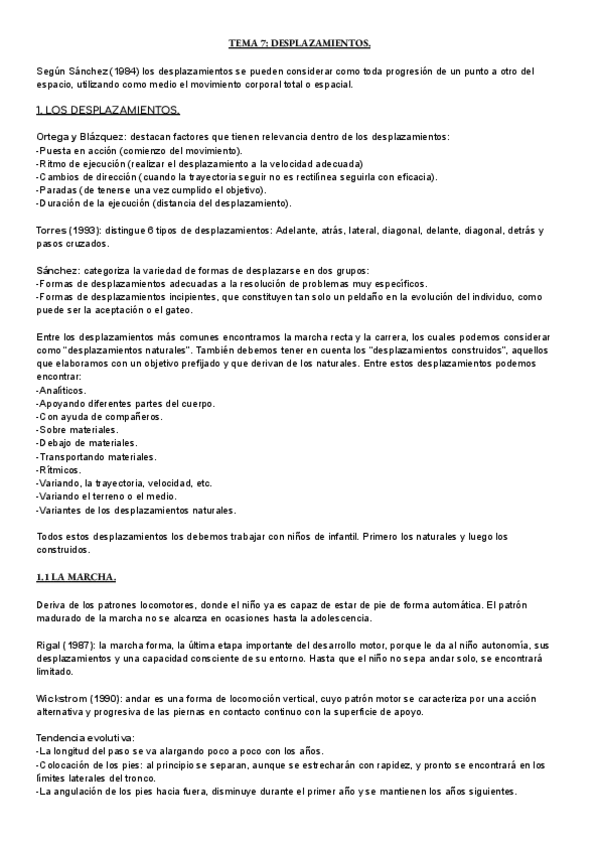 TEMA 7: DESPLAZAMIENTOS.

Según Sánchez (1984) los desplazamientos se pueden considerar como toda progresión de un punto a otro del espacio, utilizando como medio el movimiento corporal total o espacial.

1. LOS DESPLAZAMIENTOS.

Ortega y Blázquez: destacan factores que tienen relevancia dentro de los desplazamientos:
-Puesta en acción (comienzo del movimiento).
-Ritmo de ejecución (realizar el desplazamiento a la velocidad adecuada)
-Cambios de dirección (cuando la trayectoria seguir no es rectilínea seguirla con eficacia).
-Paradas (de tenerse una vez cumplido el objetivo).
-Duración de la ejecución (distancia del desplazamiento).

Torres (1993): distingue 6 tipos de desplazamientos: Adelante, atrás, lateral, diagonal, delante, diagonal, detrás y pasos cruzados.

Sánchez: categoriza la variedad de formas de desplazarse en dos grupos:
-Formas de desplazamientos adecuadas a la resolución de problemas muy específicos.
-Formas de desplazamientos incipientes, que constituyen tan solo un peldaño en la evolución del individuo, como puede ser la aceptación o el gateo.

Entre los desplazamientos más comunes encontramos la marcha recta y la carrera, los cuales podemos considerar como "desplazamientos naturales". También debemos tener en cuenta los "desplazamientos construidos", aquellos que elaboramos con un objetivo prefijado y que derivan de los naturales. Entre estos desplazamientos podemos encontrar:
-Analíticos.
-Apoyando diferentes partes del cuerpo.
-Con ayuda de compañeros.
-Sobre materiales.
-Debajo de materiales.
-Transportando materiales.
-Rítmicos.
-Variando, la trayectoria, velocidad, etc.
-Variando el terreno o el medio.
-Variantes de los desplazamientos naturales.

Todos estos desplazamientos los debemos trabajar con niños de infantil. Primero los naturales y luego los construidos.

1.1 LA MARCHA.

Deriva de los patrones locomotores, donde el niño ya es capaz de estar de pie de forma automática. El patrón madurado de la marcha no se alcanza en ocasiones hasta la adolescencia.

Rigal (1987): la marcha forma, la última etapa importante del desarrollo motor, porque le da al niño autonomía, sus desplazamientos y una capacidad consciente de su entorno. Hasta que el niño no sepa andar solo, se encontrará limitado.

Wickstrom (1990): andar es una forma de locomoción vertical, cuyo patrón motor se caracteriza por una acción alternativa y progresiva de las piernas en contacto continuo con la superficie de apoyo.

Tendencia evolutiva:
-La longitud del paso se va alargando poco a poco con los años.
-Colocación de los pies: al principio se separan, aunque se estrecharán con rapidez, y pronto se encontrará en los límites laterales del tronco.
-La angulación de los pies hacia fuera, disminuye durante el primer año y se mantienen los años siguientes.